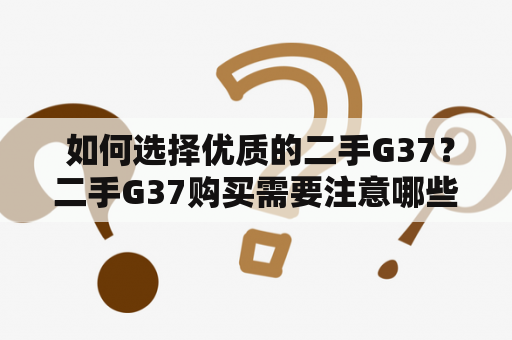 如何选择优质的二手G37？二手G37购买需要注意哪些